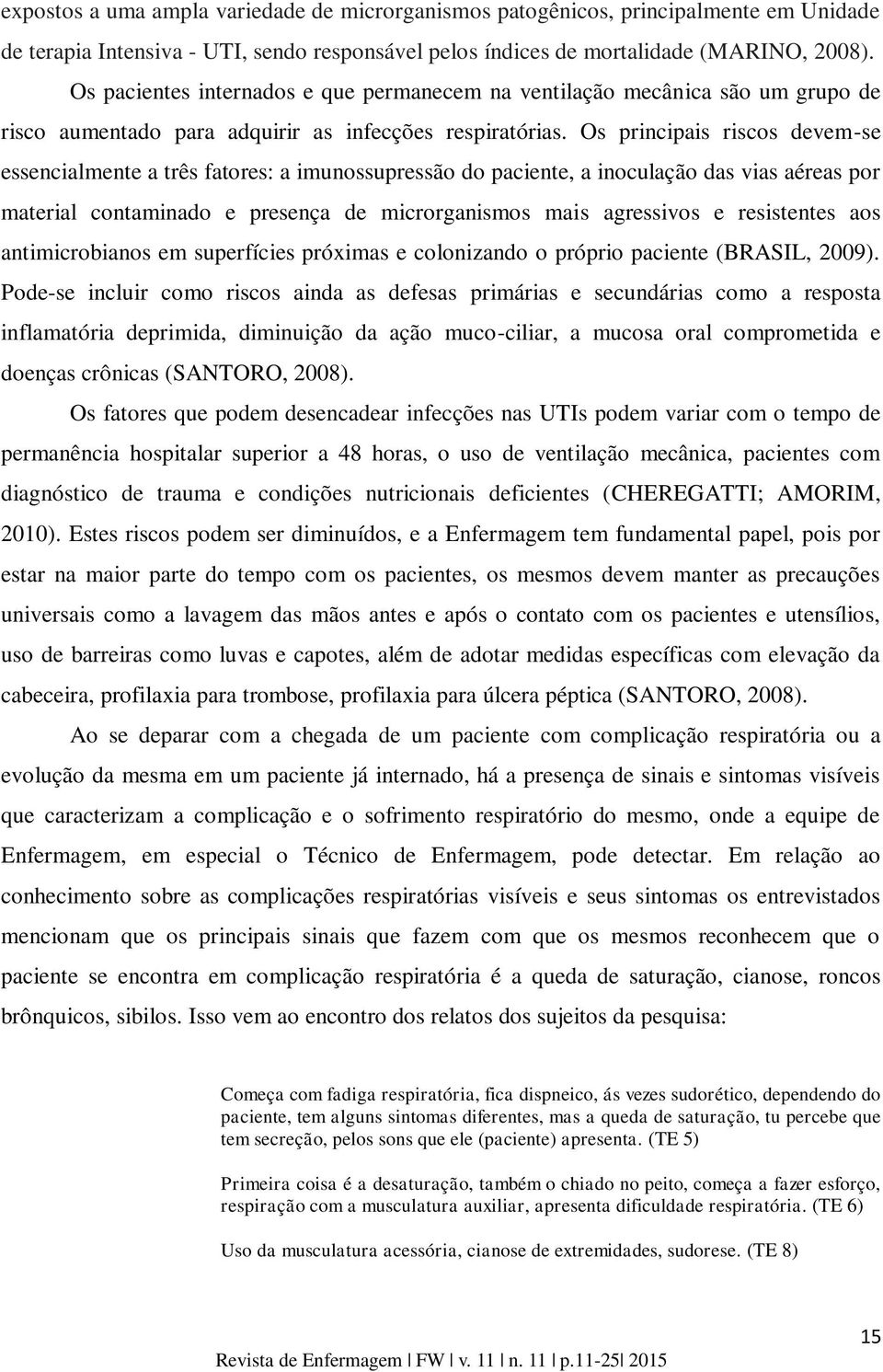 expostos a uma ampla variedade de microrganismos patogênicos, principalmente em Unidade de terapia Intensiva - UTI, sendo responsável pelos índices de mortalidade (MARINO, 2008).

Os pacientes internados e que permanecem na ventilação mecânica são um grupo de risco aumentado para adquirir as infecções respiratórias. Os principais riscos devem-se essencialmente a três fatores: a imunossupressão do paciente, a inoculação das vias aéreas por material contaminado e presença de microrganismos mais agressivos e resistentes aos antimicrobianos em superfícies próximas e colonizando o próprio paciente (BRASIL, 2009). Pode-se incluir como riscos ainda as defesas primárias e secundárias como a resposta inflamatória deprimida, diminuição da ação muco-ciliar, a mucosa oral comprometida e doenças crônicas (SANTORO, 2008).

Os fatores que podem desencadear infecções nas UTIs podem variar com o tempo de permanência hospitalar superior a 48 horas, o uso de ventilação mecânica, pacientes com diagnóstico de trauma e condições nutricionais deficientes (CHEREGATTI; AMORIM, 2010). Estes riscos podem ser diminuídos, e a Enfermagem tem fundamental papel, pois por estar na maior parte do tempo com os pacientes, os mesmos devem manter as precauções universais como a lavagem das mãos antes e após o contato com os pacientes e utensílios, uso de barreiras como luvas e capotes, além de adotar medidas específicas com elevação da cabeceira, profilaxia para trombose, profilaxia para úlcera péptica (SANTORO, 2008).

Ao se deparar com a chegada de um paciente com complicação respiratória ou a evolução da mesma em um paciente já internado, há a presença de sinais e sintomas visíveis que caracterizam a complicação e o sofrimento respiratório do mesmo, onde a equipe de Enfermagem, em especial o Técnico de Enfermagem, pode detectar. Em relação ao conhecimento sobre as complicações respiratórias visíveis e seus sintomas os entrevistados mencionam que os principais sinais que fazem com que os mesmos reconhecem que o paciente se encontra em complicação respiratória é a queda de saturação, cianose, roncos brônquicos, sibilos. Isso vem ao encontro dos relatos dos sujeitos da pesquisa:

Começa com fadiga respiratória, fica dispneico, ás vezes sudorético, dependendo do paciente, tem alguns sintomas diferentes, mas a queda de saturação, tu percebe que tem secreção, pelos sons que ele (paciente) apresenta. (TE 5)

Primeira coisa é a desaturação, também o chiado no peito, começa a fazer esforço, respiração com a musculatura auxiliar, apresenta dificuldade respiratória. (TE 6)

Uso da musculatura acessória, cianose de extremidades, sudorese. (TE 8)

15

Revista de Enfermagem | FW | v. 11 | n. 11 | p.11-25| 2015